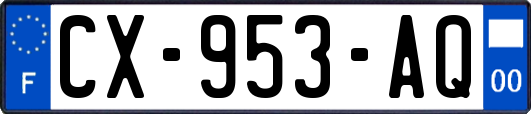 F
CX-953-AQ
00